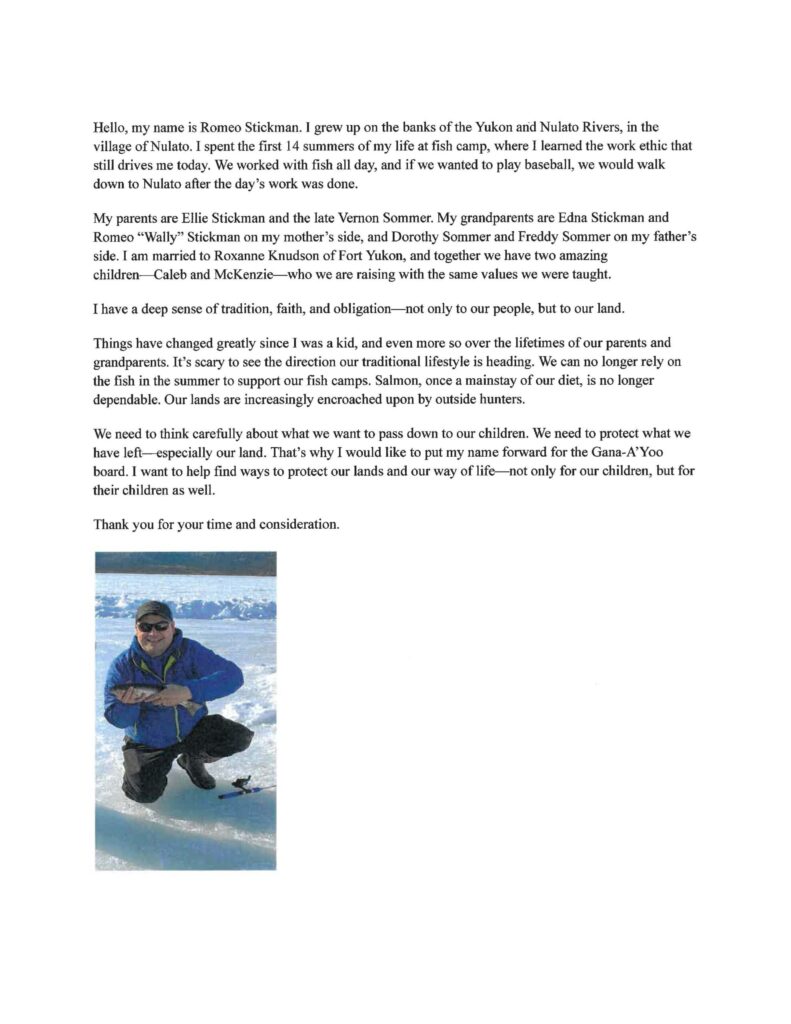 Hello, my name is Romeo Stickman. I grew up on the banks of the Yukon and Nulato Rivers, in the village of Nulato. I spent the first 14 summers of my life at fish camp, where I learned the work ethic that still drives me today. We worked with fish all day, and if we wanted to play baseball, we would walk down to Nulato after the day's work was done.

My parents are Ellie Stickman and the late Vernon Sommer. My grandparents are Edna Stickman and Romeo "Wally" Stickman on my mother's side, and Dorothy Sommer and Freddy Sommer on my father's side. I am married to Roxanne Knudson of Fort Yukon, and together we have two amazing children—Caleb and McKenzie—who we are raising with the same values we were taught.

I have a deep sense of tradition, faith, and obligation—not only to our people, but to our land.

Things have changed greatly since I was a kid, and even more so over the lifetimes of our parents and grandparents. It's scary to see the direction our traditional lifestyle is heading. We can no longer rely on the fish in the summer to support our fish camps. Salmon, once a mainstay of our diet, is no longer dependable. Our lands are increasingly encroached upon by outside hunters.

We need to think carefully about what we want to pass down to our children. We need to protect what we have left—especially our land. That's why I would like to put my name forward for the Gana-A'Yoo board. I want to help find ways to protect our lands and our way of life—not only for our children, but for their children as well.

Thank you for your time and consideration.